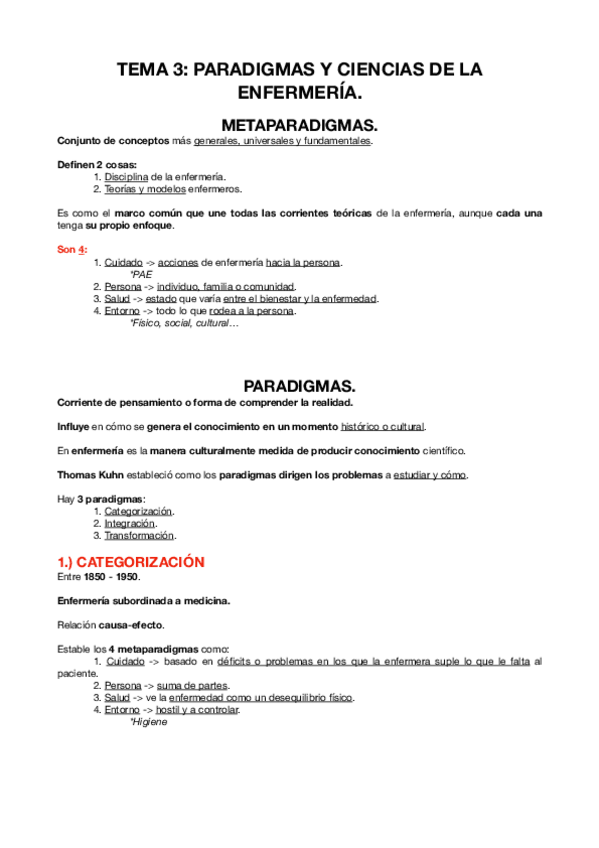 TEMA 3: PARADIGMAS Y CIENCIAS DE LA ENFERMERÍA.

METAPARADIGMAS.

Conjunto de conceptos más generales, universales y fundamentales.

Definen 2 cosas:
1. Disciplina de la enfermería.
2. Teorías y modelos enfermeros.

Es como el marco común que une todas las corrientes teóricas de la enfermería, aunque cada una tenga su propio enfoque.

Son 4:
1. Cuidado -> acciones de enfermería hacia la persona.
*PAE
2. Persona -> individuo, familia o comunidad.
3. Salud -> estado que varía entre el bienestar y la enfermedad.
4. Entorno -> todo lo que rodea a la persona.
*Físico, social, cultural…

PARADIGMAS.

Corriente de pensamiento o forma de comprender la realidad.

Influye en cómo se genera el conocimiento en un momento histórico o cultural.

En enfermería es la manera culturalmente medida de producir conocimiento científico.

Thomas Kuhn estableció como los paradigmas dirigen los problemas a estudiar y cómo.

Hay 3 paradigmas:
1. Categorización.
2. Integración.
3. Transformación.

1.) CATEGORIZACIÓN

Entre 1850 - 1950.

Enfermería subordinada a medicina.

Relación causa-efecto.

Estable los 4 metaparadigmas como:
1. Cuidado -> basado en déficits o problemas en los que la enfermera suple lo que le falta al paciente.
2. Persona -> suma de partes.
3. Salud -> ve la enfermedad como un desequilibrio físico.
4. Entorno -> hostil y a controlar.
*Higiene